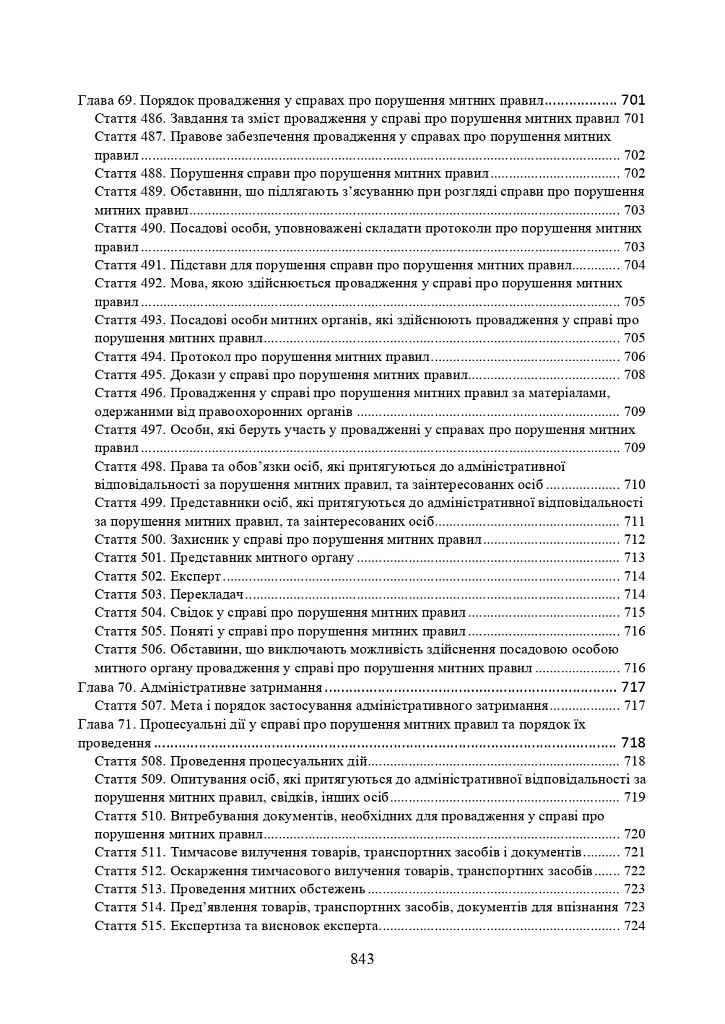 Глава 69. Порядок провадження у справах про порушення митних правил 701
Стаття 486. Завдання та зміст провадження у справі про порушення митних правил 701
Стаття 487. Правове забезпечення провадження у справах про порушення митних правил 702
Стаття 488. Порушення справи про порушення митних правил 702
Стаття 489. Обставини, що підлягають з'ясуванню при розгляді справи про порушення митних правил 703
Стаття 490. Посадові особи, уповноважені складати протоколи про порушення митних правил 703
Стаття 491. Підстави для порушення справи про порушення митних правил 704
Стаття 492. Мова, якою здійснюється провадження у справі про порушення митних правил 705
Стаття 493. Посадові особи митних органів, які здійснюють провадження у справі про порушення митних правил 705
Стаття 494. Протокол про порушення митних правил 706
Стаття 495. Докази у справі про порушення митних правил 708
Стаття 496. Провадження у справі про порушення митних правил за матеріалами, одержаними від правоохоронних органів 709
Стаття 497. Особи, які беруть участь у провадженні у справах про порушення митних правил 709
Стаття 498. Права та обов'язки осіб, які притягуються до адміністративної відповідальності за порушення митних правил, та заінтересованих осіб 710
Стаття 499. Представники осіб, які притягуються до адміністративної відповідальності за порушення митних правил, та заінтересованих осіб 711
Стаття 500. Захисник у справі про порушення митних правил 712
Стаття 501. Представник митного органу 713
Стаття 502. Експерт 714
Стаття 503. Перекладач 714
Стаття 504. Свідок у справі про порушення митних правил 715
Стаття 505. Поняті у справі про порушення митних правил 716
Стаття 506. Обставини, що виключають можливість здійснення посадовою особою митного органу провадження у справі про порушення митних правил 716
Глава 70. Адміністративне затримання 717
Стаття 507. Мета і порядок застосування адміністративного затримання 717
Глава 71. Процесуальні дії у справі про порушення митних правил та порядок їх проведення 718
Стаття 508. Проведення процесуальних дій 718
Стаття 509. Опитування осіб, які притягуються до адміністративної відповідальності за порушення митних правил, свідків, інших осіб 719
Стаття 510. Витребування документів, необхідних для провадження у справі про порушення митних правил 720
Стаття 511. Тимчасове вилучення товарів, транспортних засобів і документів 721
Стаття 512. Оскарження тимчасового вилучення товарів, транспортних засобів 722
Стаття 513. Проведення митних обстежень 723
Стаття 514. Пред'явлення товарів, транспортних засобів, документів для впізнання 723
Стаття 515. Експертиза та висновок експерта 724

843